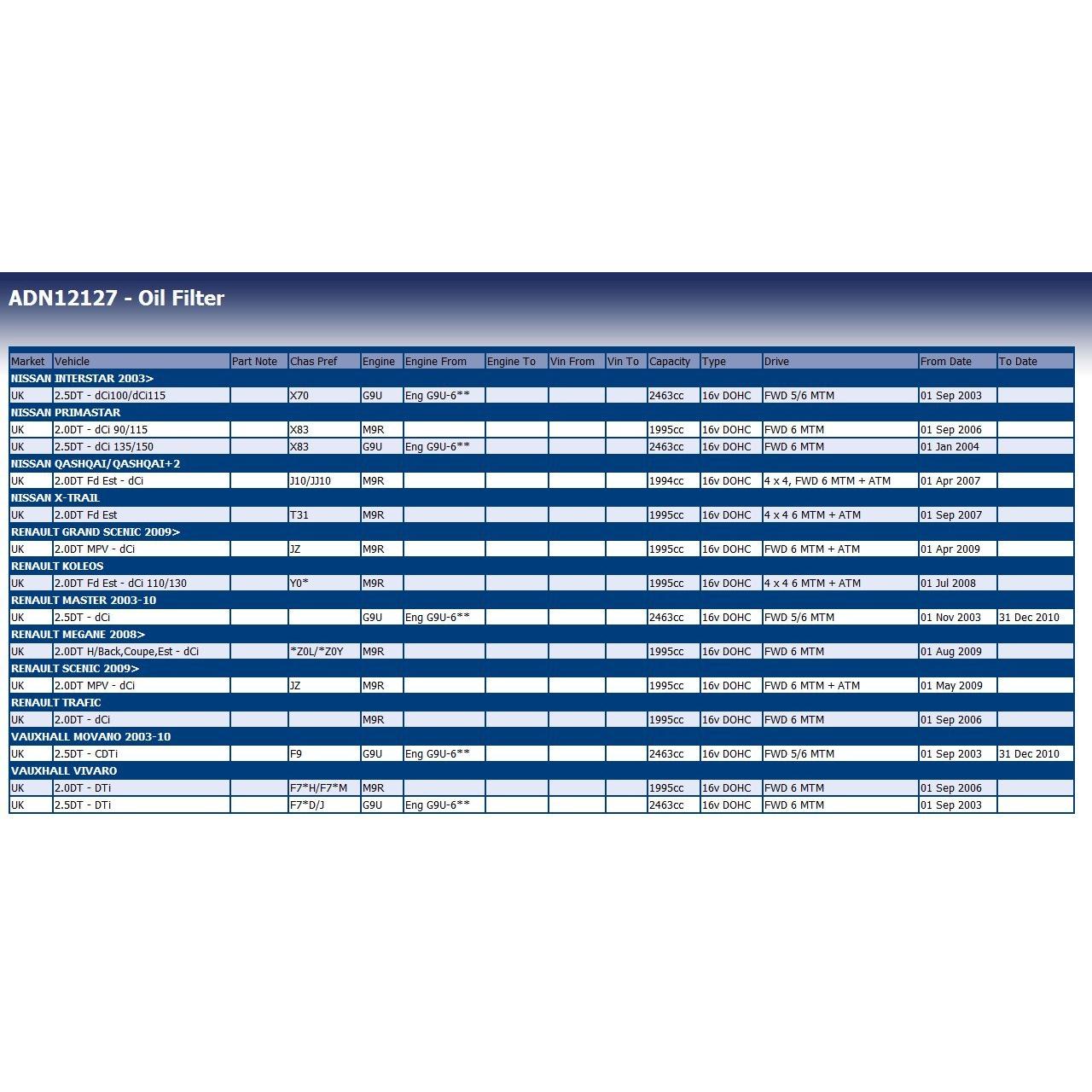 ADN12127 - Oil Filter

| Market | Vehicle | Part Note | Chas Pref | Engine | Engine From | Engine To | Vin From | Vin To | Capacity | Type | Drive | From Date | To Date |
|---|---|---|---|---|---|---|---|---|---|---|---|---|---|
| NISSAN INTERSTAR 2003> | | | | | | | | | | | | | |
| UK | 2.5DT - dCi100/dCi115 | | X70 | G9U | Eng G9U-6** | | | | 2463cc | 16v DOHC | FWD 5/6 MTM | 01 Sep 2003 | |
| NISSAN PRIMASTAR | | | | | | | | | | | | | |
| UK | 2.0DT - dCi 90/115 | | X83 | M9R | | | | | 1995cc | 16v DOHC | FWD 6 MTM | 01 Sep 2006 | |
| UK | 2.5DT - dCi 135/150 | | X83 | G9U | Eng G9U-6** | | | | 2463cc | 16v DOHC | FWD 6 MTM | 01 Jan 2004 | |
| NISSAN QASHQAI/QASHQAI+2 | | | | | | | | | | | | | |
| UK | 2.0DT Fd Est - dCi | | J10/JJ10 | M9R | | | | | 1994cc | 16v DOHC | 4 x 4, FWD 6 MTM + ATM | 01 Apr 2007 | |
| NISSAN X-TRAIL | | | | | | | | | | | | | |
| UK | 2.0DT Fd Est | | T31 | M9R | | | | | 1995cc | 16v DOHC | 4 x 4 6 MTM + ATM | 01 Sep 2007 | |
| RENAULT GRAND SCENIC 2009> | | | | | | | | | | | | | |
| UK | 2.0DT MPV - dCi | | JZ | M9R | | | | | 1995cc | 16v DOHC | FWD 6 MTM + ATM | 01 Apr 2009 | |
| RENAULT KOLEOS | | | | | | | | | | | | | |
| UK | 2.0DT Fd Est - dCi 110/130 | | Y0* | M9R | | | | | 1995cc | 16v DOHC | 4 x 4 6 MTM + ATM | 01 Jul 2008 | |
| RENAULT MASTER 2003-10 | | | | | | | | | | | | | |
| UK | 2.5DT - dCi | | | G9U | Eng G9U-6** | | | | 2463cc | 16v DOHC | FWD 5/6 MTM | 01 Nov 2003 | 31 Dec 2010 |
| RENAULT MEGANE 2008> | | | | | | | | | | | | | |
| UK | 2.0DT H/Back,Coupe,Est - dCi | | *Z0L/*Z0Y | M9R | | | | | 1995cc | 16v DOHC | FWD 6 MTM | 01 Aug 2009 | |
| RENAULT SCENIC 2009> | | | | | | | | | | | | | |
| UK | 2.0DT MPV - dCi | | JZ | M9R | | | | | 1995cc | 16v DOHC | FWD 6 MTM + ATM | 01 May 2009 | |
| RENAULT TRAFIC | | | | | | | | | | | | | |
| UK | 2.0DT - dCi | | | M9R | | | | | 1995cc | 16v DOHC | FWD 6 MTM | 01 Sep 2006 | |
| VAUXHALL MOVANO 2003-10 | | | | | | | | | | | | | |
| UK | 2.5DT - CDTi | | F9 | G9U | Eng G9U-6** | | | | 2463cc | 16v DOHC | FWD 5/6 MTM | 01 Sep 2003 | 31 Dec 2010 |
| VAUXHALL VIVARO | | | | | | | | | | | | | |
| UK | 2.0DT - DTi | | F7*H/F7*M | M9R | | | | | 1995cc | 16v DOHC | FWD 6 MTM | 01 Sep 2006 | |
| UK | 2.5DT - DTi | | F7*D/J | G9U | Eng G9U-6** | | | | 2463cc | 16v DOHC | FWD 6 MTM | 01 Sep 2003 | |